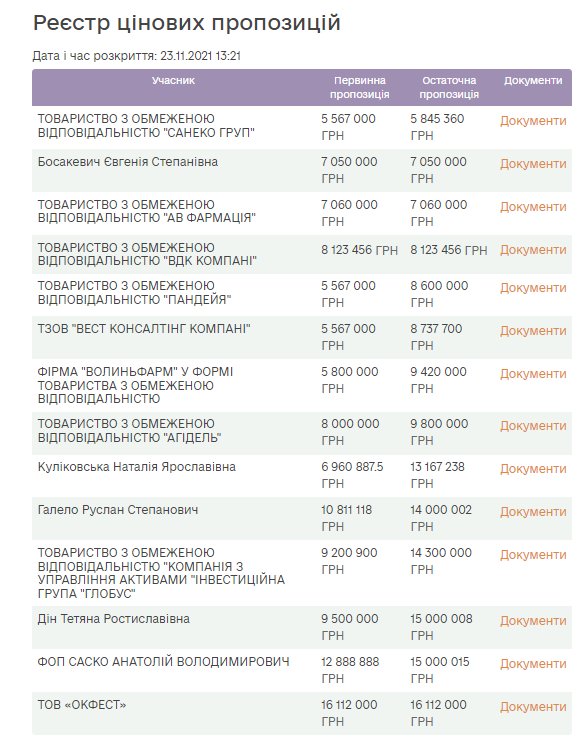 Реєстр цінових пропозицій

Дата і час розкриття: 23.11.2021 13:21

| Учасник | Первинна пропозиція | Остаточна пропозиція | Документи |
|---|---|---|---|
| ТОВАРИСТВО З ОБМЕЖЕНОЮ ВІДПОВІДАЛЬНІСТЮ "САНЕКО ГРУП" | 5 567 000 ГРН | 5 845 360 ГРН | Документи |
| Босакевич Євгенія Степанівна | 7 050 000 ГРН | 7 050 000 ГРН | Документи |
| ТОВАРИСТВО З ОБМЕЖЕНОЮ ВІДПОВІДАЛЬНІСТЮ "АВ ФАРМАЦІЯ" | 7 060 000 ГРН | 7 060 000 ГРН | Документи |
| ТОВАРИСТВО З ОБМЕЖЕНОЮ ВІДПОВІДАЛЬНІСТЮ "ВДК КОМПАНІ" | 8 123 456 ГРН | 8 123 456 ГРН | Документи |
| ТОВАРИСТВО З ОБМЕЖЕНОЮ ВІДПОВІДАЛЬНІСТЮ "ПАНДЕЙЯ" | 5 567 000 ГРН | 8 600 000 ГРН | Документи |
| ТЗОВ "ВЕСТ КОНСАЛТІНГ КОМПАНІ" | 5 567 000 ГРН | 8 737 700 ГРН | Документи |
| ФІРМА "ВОЛИНЬФАРМ" У ФОРМІ ТОВАРИСТВА З ОБМЕЖЕНОЮ ВІДПОВІДАЛЬНІСТЮ | 5 800 000 ГРН | 9 420 000 ГРН | Документи |
| ТОВАРИСТВО З ОБМЕЖЕНОЮ ВІДПОВІДАЛЬНІСТЮ "АГІДЕЛЬ" | 8 000 000 ГРН | 9 800 000 ГРН | Документи |
| Куліковська Наталія Ярославівна | 6 960 887.5 ГРН | 13 167 238 ГРН | Документи |
| Галело Руслан Степанович | 10 811 118 ГРН | 14 000 002 ГРН | Документи |
| ТОВАРИСТВО З ОБМЕЖЕНОЮ ВІДПОВІДАЛЬНІСТЮ "КОМПАНІЯ З УПРАВЛІННЯ АКТИВАМИ "ІНВЕСТИЦІЙНА ГРУПА "ГЛОБУС" | 9 200 900 ГРН | 14 300 000 ГРН | Документи |
| Дін Тетяна Ростиславівна | 9 500 000 ГРН | 15 000 008 ГРН | Документи |
| ФОП САСКО АНАТОЛІЙ ВОЛОДИМИРОВИЧ | 12 888 888 ГРН | 15 000 015 ГРН | Документи |
| ТОВ «ОКФЕСТ» | 16 112 000 ГРН | 16 112 000 ГРН | Документи |